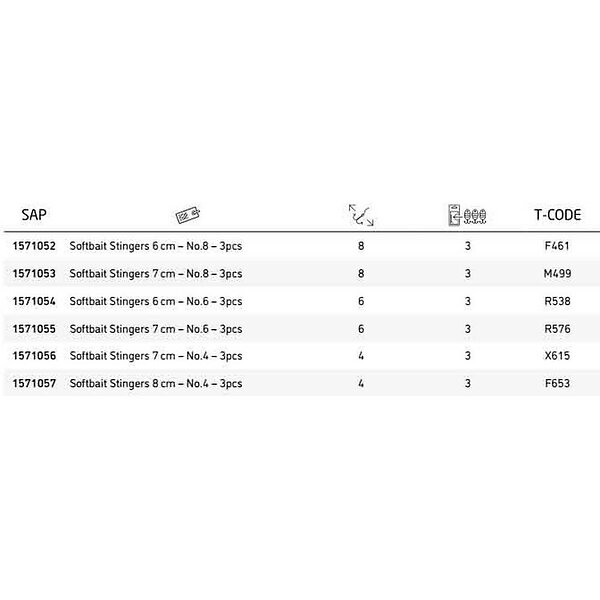 | SAP |  |  |  | T-CODE |
|---|---|---|---|---|
| 1571052 | Softbait Stingers 6 cm – No.8 – 3pcs | 8 | 3 | F461 |
| 1571053 | Softbait Stingers 7 cm – No.8 – 3pcs | 8 | 3 | M499 |
| 1571054 | Softbait Stingers 6 cm – No.6 – 3pcs | 6 | 3 | R538 |
| 1571055 | Softbait Stingers 7 cm – No.6 – 3pcs | 6 | 3 | R576 |
| 1571056 | Softbait Stingers 7 cm – No.4 – 3pcs | 4 | 3 | X615 |
| 1571057 | Softbait Stingers 8 cm – No.4 – 3pcs | 4 | 3 | F653 |